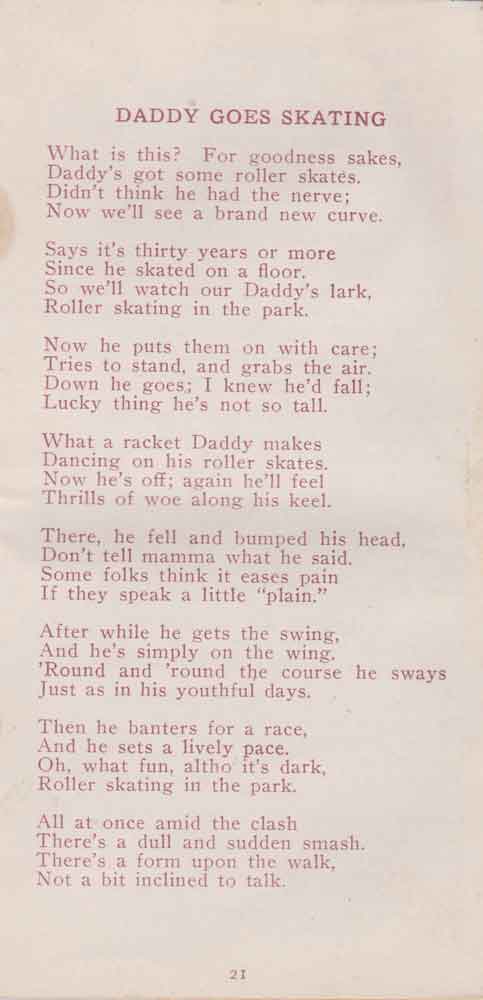 DADDY GOES SKATING

What is this? For goodness sakes,
Daddy's got some roller skates.
Didn't think he had the nerve;
Now we'll see a brand new curve.

Says it's thirty years or more
Since he skated on a floor.
So we'll watch our Daddy's lark,
Roller skating in the park.

Now he puts them on with care;
Tries to stand, and grabs the air.
Down he goes; I knew he'd fall;
Lucky thing he's not so tall.

What a racket Daddy makes
Dancing on his roller skates.
Now he's off; again he'll feel
Thrills of woe along his keel.

There, he fell and bumped his head,
Don't tell mamma what he said.
Some folks think it eases pain
If they speak a little "plain."

After while he gets the swing,
And he's simply on the wing.
'Round and 'round the course he sways
Just as in his youthful days.

Then he banters for a race,
And he sets a lively pace.
Oh, what fun, altho it's dark,
Roller skating in the park.

All at once amid the clash
There's a dull and sudden smash.
There's a form upon the walk,
Not a bit inclined to talk.

21